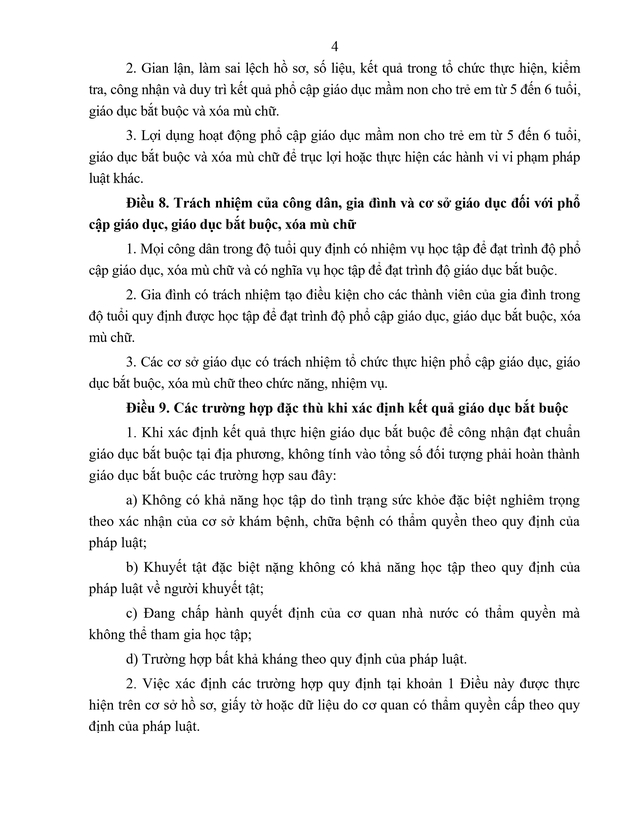 4

2. Gian lận, làm sai lệch hồ sơ, số liệu, kết quả trong tổ chức thực hiện, kiểm tra, công nhận và duy trì kết quả phổ cập giáo dục mầm non cho trẻ em từ 5 đến 6 tuổi, giáo dục bắt buộc và xóa mù chữ.

3. Lợi dụng hoạt động phổ cập giáo dục mầm non cho trẻ em từ 5 đến 6 tuổi, giáo dục bắt buộc và xóa mù chữ để trục lợi hoặc thực hiện các hành vi vi phạm pháp luật khác.

Điều 8. Trách nhiệm của công dân, gia đình và cơ sở giáo dục đối với phổ cập giáo dục, giáo dục bắt buộc, xóa mù chữ

1. Mọi công dân trong độ tuổi quy định có nhiệm vụ học tập để đạt trình độ phổ cập giáo dục, xóa mù chữ và có nghĩa vụ học tập để đạt trình độ giáo dục bắt buộc.

2. Gia đình có trách nhiệm tạo điều kiện cho các thành viên của gia đình trong độ tuổi quy định được học tập để đạt trình độ phổ cập giáo dục, giáo dục bắt buộc, xóa mù chữ.

3. Các cơ sở giáo dục có trách nhiệm tổ chức thực hiện phổ cập giáo dục, giáo dục bắt buộc, xóa mù chữ theo chức năng, nhiệm vụ.

Điều 9. Các trường hợp đặc thù khi xác định kết quả giáo dục bắt buộc

1. Khi xác định kết quả thực hiện giáo dục bắt buộc để công nhận đạt chuẩn giáo dục bắt buộc tại địa phương, không tính vào tổng số đối tượng phải hoàn thành giáo dục bắt buộc các trường hợp sau đây:

a) Không có khả năng học tập do tình trạng sức khỏe đặc biệt nghiêm trọng theo xác nhận của cơ sở khám bệnh, chữa bệnh có thẩm quyền theo quy định của pháp luật;

b) Khuyết tật đặc biệt nặng không có khả năng học tập theo quy định của pháp luật về người khuyết tật;

c) Đang chấp hành quyết định của cơ quan nhà nước có thẩm quyền mà không thể tham gia học tập;

d) Trường hợp bất khả kháng theo quy định của pháp luật.

2. Việc xác định các trường hợp quy định tại khoản 1 Điều này được thực hiện trên cơ sở hồ sơ, giấy tờ hoặc dữ liệu do cơ quan có thẩm quyền cấp theo quy định của pháp luật.